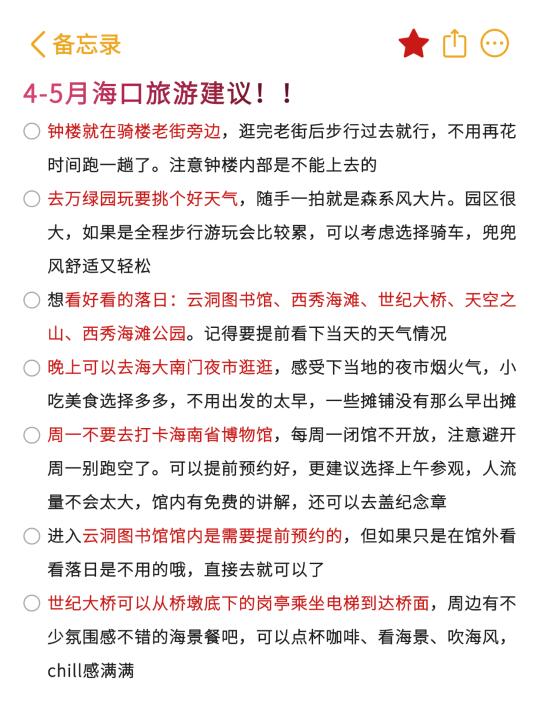 备忘录

4-5月海口旅游建议！！

钟楼就在骑楼老街旁边，逛完老街后步行过去就行，不用再花时间跑一趟了。注意钟楼内部是不能上去的

去万绿园玩要挑个好天气，随手一拍就是森系风大片。园区很大，如果是全程步行游玩会比较累，可以考虑选择骑车，兜兜风舒适又轻松

想看好看的落日：云洞图书馆、西秀海滩、世纪大桥、天空之山、西秀海滩公园。记得要提前看下当天的天气情况

晚上可以去海大南门夜市逛逛，感受下当地的夜市烟火气，小吃美食选择多多，不用出发的太早，一些摊铺没有那么早出摊

周一不要去打卡海南省博物馆，每周一闭馆不开放，注意避开周一别跑空了。可以提前预约好，更建议选择上午参观，人流量不会太大，馆内有免费的讲解，还可以去盖纪念章

进入云洞图书馆馆内是需要提前预约的，但如果只是在馆外看看落日是不用的哦，直接去就可以了

世纪大桥可以从桥墩底下的岗亭乘坐电梯到达桥面，周边有不少氛围感不错的海景餐吧，可以点杯咖啡、看海景、吹海风，chill感满满